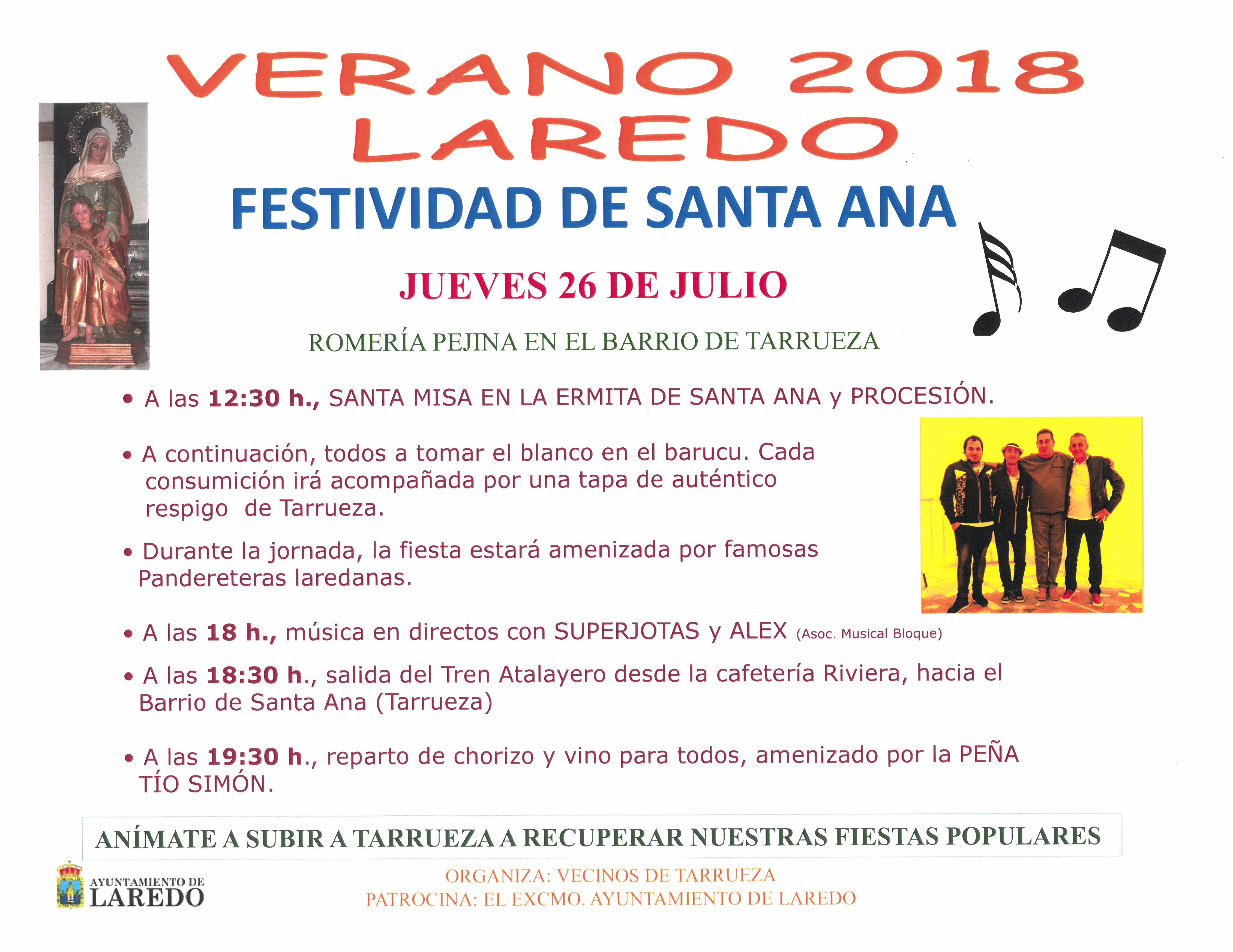 VERANO 2018
LAREDO

FESTIVIDAD DE SANTA ANA

JUEVES 26 DE JULIO

ROMERÍA PEJINA EN EL BARRIO DE TARRUEZA

• A las 12:30 h., SANTA MISA EN LA ERMITA DE SANTA ANA y PROCESIÓN.

• A continuación, todos a tomar el blanco en el barucu. Cada consumición irá acompañada por una tapa de auténtico respigo de Tarrueza.

• Durante la jornada, la fiesta estará amenizada por famosas Pandereteras laredanas.

• A las 18 h., música en directos con SUPERJOTAS y ALEX (Asoc. Musical Bloque)

• A las 18:30 h., salida del Tren Atalayero desde la cafetería Riviera, hacia el Barrio de Santa Ana (Tarrueza)

• A las 19:30 h., reparto de chorizo y vino para todos, amenizado por la PEÑA TÍO SIMÓN.

ANÍMATE A SUBIR A TARRUEZA A RECUPERAR NUESTRAS FIESTAS POPULARES

AYUNTAMIENTO DE
LAREDO

ORGANIZA: VECINOS DE TARRUEZA
PATROCINA: EL EXCMO. AYUNTAMIENTO DE LAREDO